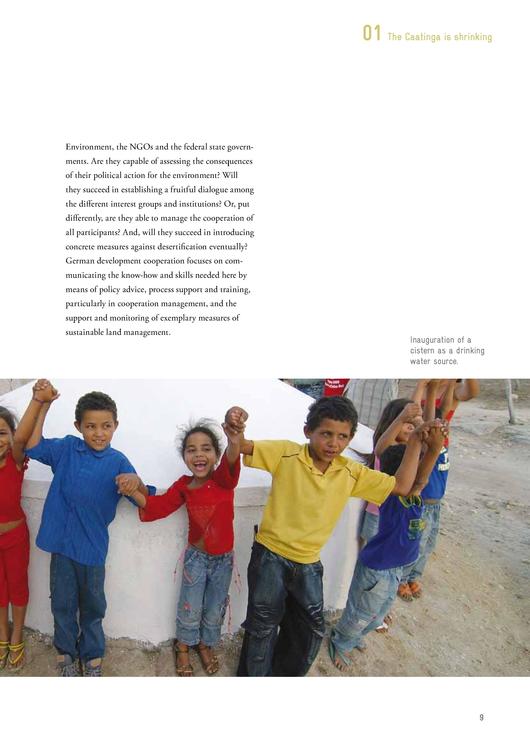 01 The Caatinga is shrinking

Environment, the NGOs and the federal state governments. Are they capable of assessing the consequences of their political action for the environment? Will they succeed in establishing a fruitful dialogue among the different interest groups and institutions? Or, put differently, are they able to manage the cooperation of all participants? And, will they succeed in introducing concrete measures against desertification eventually? German development cooperation focuses on communicating the know-how and skills needed here by means of policy advice, process support and training, particularly in cooperation management, and the support and monitoring of exemplary measures of sustainable land management.

Inauguration of a cistern as a drinking water source.

9